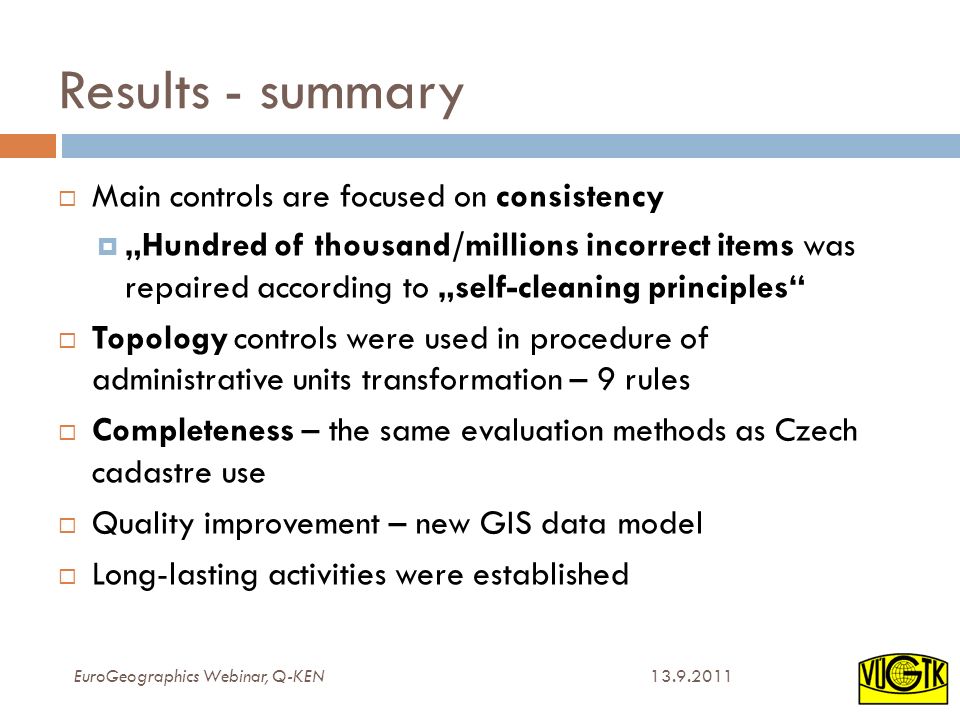 Results - summary

Main controls are focused on consistency

„Hundred of thousand/millions incorrect items was repaired according to „self-cleaning principles“

Topology controls were used in procedure of administrative units transformation – 9 rules

Completeness – the same evaluation methods as Czech cadastre use

Quality improvement – new GIS data model

Long-lasting activities were established

EuroGeographics Webinar, Q-KEN

13.9.2011

VÚGTK